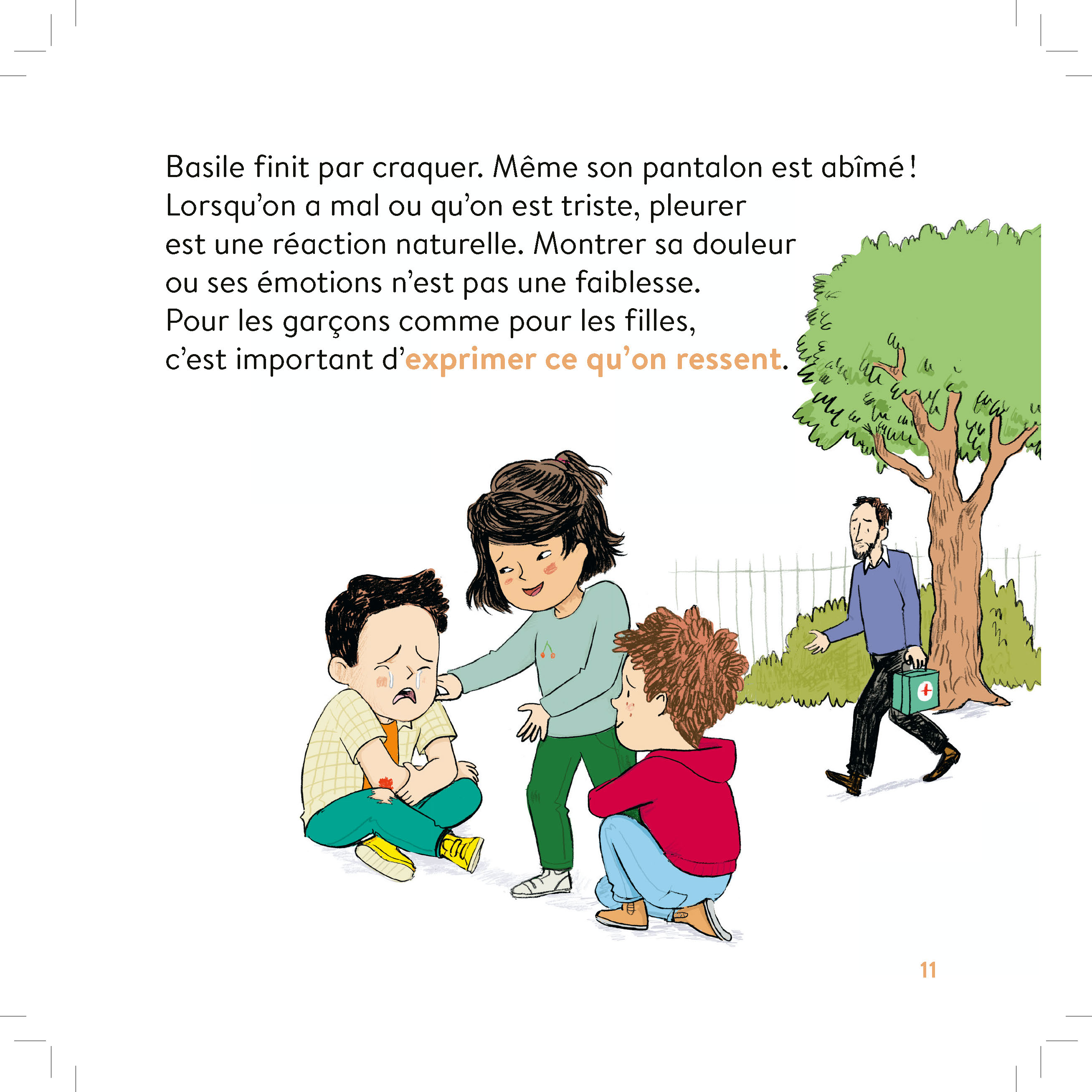 Basile finit par craquer. Même son pantalon est abîmé ! Lorsqu'on a mal ou qu'on est triste, pleurer est une réaction naturelle. Montrer sa douleur ou ses émotions n'est pas une faiblesse. Pour les garçons comme pour les filles, c'est important d'exprimer ce qu'on ressent.

11